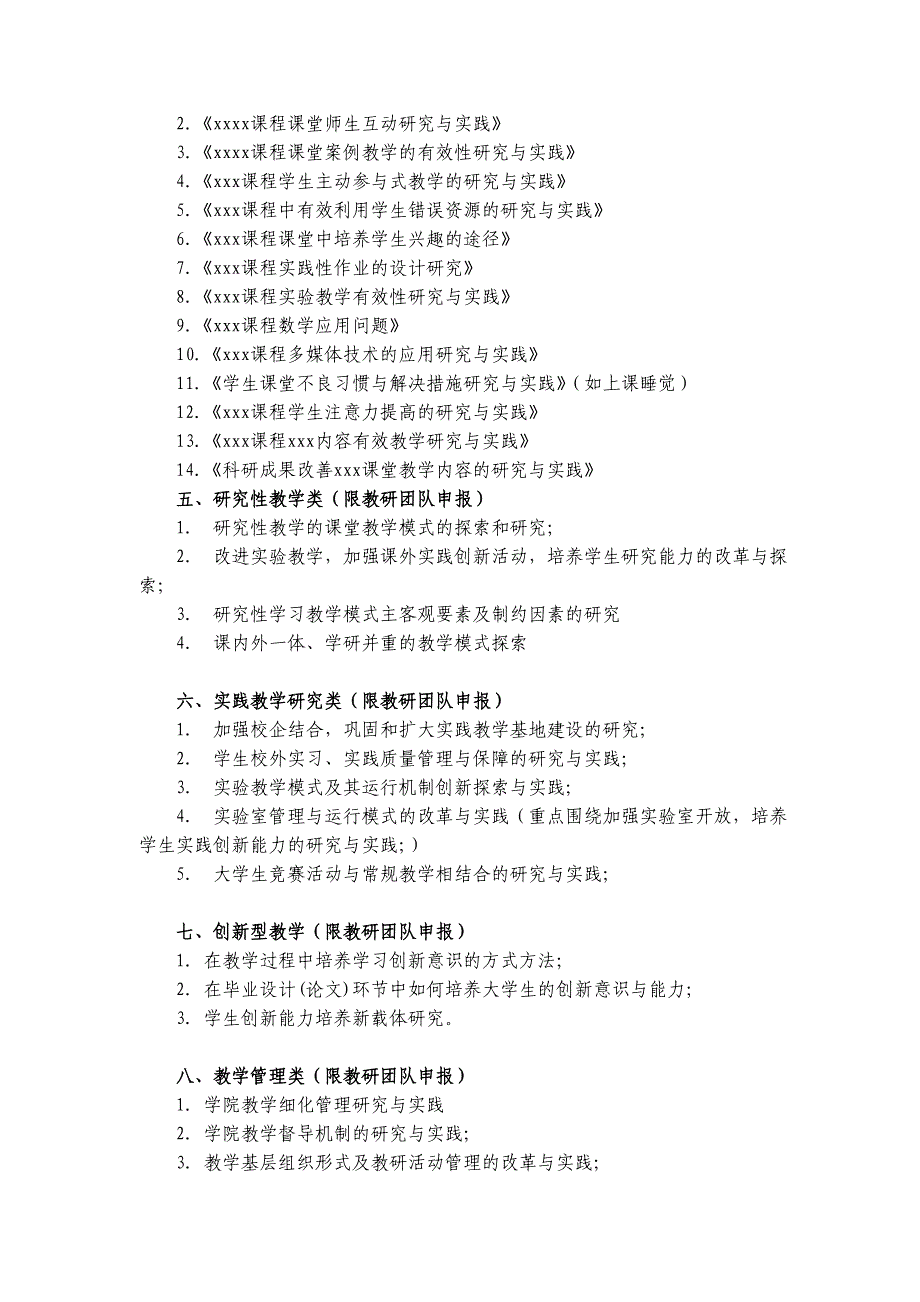 2.《xxxx课程课堂师生互动研究与实践》
3.《xxxx课程课堂案例教学的有效性研究与实践》
4.《xxx课程学生主动参与式教学的研究与实践》
5.《xxx课程中有效利用学生错误资源的研究与实践》
6.《xxx课程课堂中培养学生兴趣的途径》
7.《xxx课程实践性作业的设计研究》
8.《xxx课程实验教学有效性研究与实践》
9.《xxx课程数学应用问题》
10.《xxx课程多媒体技术的应用研究与实践》
11.《学生课堂不良习惯与解决措施研究与实践》(如上课睡觉)
12.《xxx课程学生注意力提高的研究与实践》
13.《xxx课程xxx内容有效教学研究与实践》
14.《科研成果改善xxx课堂教学内容的研究与实践》
五、研究性教学类(限教研团队申报)
1. 研究性教学的课堂教学模式的探索和研究;
2. 改进实验教学，加强课外实践创新活动，培养学生研究能力的改革与探索;
3. 研究性学习教学模式主客观要素及制约因素的研究
4. 课内外一体、学研并重的教学模式探索

六、实践教学研究类(限教研团队申报)
1. 加强校企结合，巩固和扩大实践教学基地建设的研究;
2. 学生校外实习、实践质量管理与保障的研究与实践;
3. 实验教学模式及其运行机制创新探索与实践;
4. 实验室管理与运行模式的改革与实践(重点围绕加强实验室开放，培养学生实践创新能力的研究与实践;)
5. 大学生竞赛活动与常规教学相结合的研究与实践;

七、创新型教学(限教研团队申报)
1. 在教学过程中培养学习创新意识的方式方法;
2. 在毕业设计(论文)环节中如何培养大学生的创新意识与能力;
3. 学生创新能力培养新载体研究。

八、教学管理类(限教研团队申报)
1. 学院教学细化管理研究与实践
2. 学院教学督导机制的研究与实践;
3. 教学基层组织形式及教研活动管理的改革与实践;